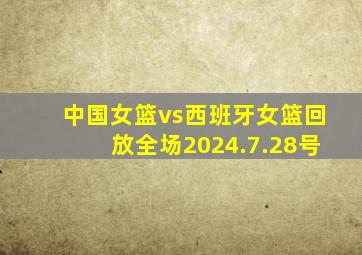 中国女篮vs西班牙女篮回放全场2024.7.28号